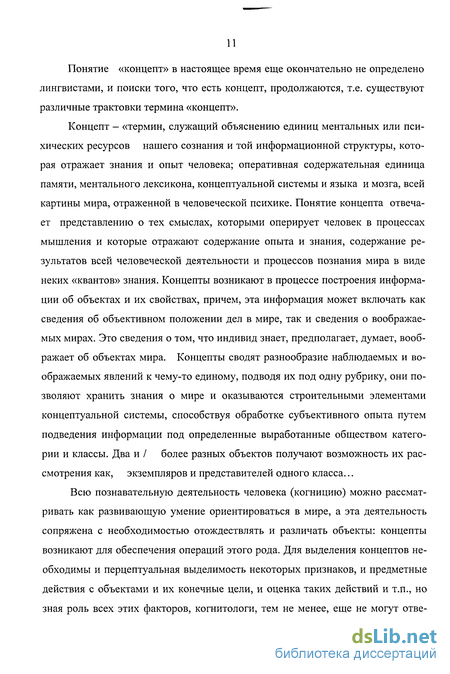 11

Понятие «концепт» в настоящее время еще окончательно не определено лингвистами, и поиски того, что есть концепт, продолжаются, т.е. существуют различные трактовки термина «концепт».

Концепт – «термин, служащий объяснению единиц ментальных или психических ресурсов нашего сознания и той информационной структуры, которая отражает знания и опыт человека; оперативная содержательная единица памяти, ментального лексикона, концептуальной системы и языка и мозга, всей картины мира, отраженной в человеческой психике. Понятие концепта отвечает представлению о тех смыслах, которыми оперирует человек в процессах мышления и которые отражают содержание опыта и знания, содержание результатов всей человеческой деятельности и процессов познания мира в виде неких «квантов» знания. Концепты возникают в процессе построения информации об объектах и их свойствах, причем, эта информация может включать как сведения об объективном положении дел в мире, так и сведения о воображаемых мирах. Это сведения о том, что индивид знает, предполагает, думает, воображает об объектах мира. Концепты сводят разнообразие наблюдаемых и воображаемых явлений к чему-то единому, подводя их под одну рубрику, они позволяют хранить знания о мире и оказываются строительными элементами концептуальной системы, способствуя обработке субъективного опыта путем подведения информации под определенные выработанные обществом категории и классы. Два и / более разных объектов получают возможность их рассмотрения как, экземпляров и представителей одного класса…

Всю познавательную деятельность человека (когницию) можно рассматривать как развивающую умение ориентироваться в мире, а эта деятельность сопряжена с необходимостью отождествлять и различать объекты: концепты возникают для обеспечения операций этого рода. Для выделения концептов необходимы и перцептуальная выделимость некоторых признаков, и предметные действия с объектами и их конечные цели, и оценка таких действий и т.п., но зная роль всех этих факторов, когнитологи, тем не менее, еще не могут отве-

dsLib.net
библиотека диссертаций